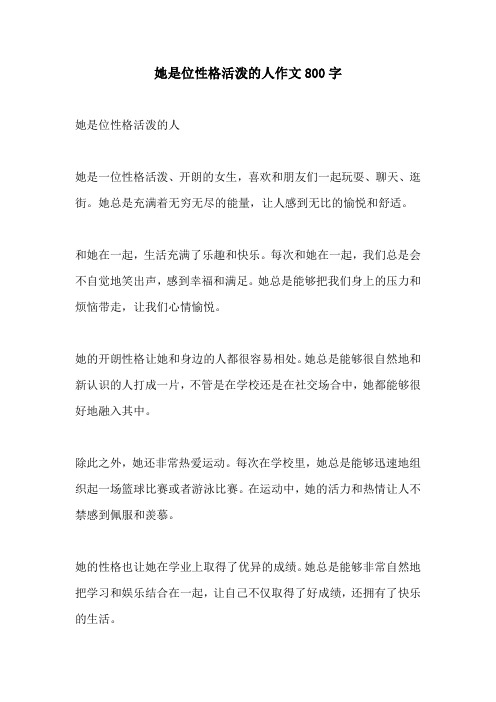 她是位性格活泼的人作文 800 字

她是位性格活泼的人

她是一位性格活泼、开朗的女生，喜欢和朋友们一起玩耍、聊天、逛街。她总是充满着无穷无尽的能量，让人感到无比的愉悦和舒适。

和她在一起，生活充满了乐趣和快乐。每次和她在一起，我们总是会不自觉地笑出声，感到幸福和满足。她总是能够把我们身上的压力和烦恼带走，让我们心情愉悦。

她的开朗性格让她和身边的人都很容易相处。她总是能够很自然地和新认识的人打成一片，不管是在学校还是在社交场合中，她都能够很好地融入其中。

除此之外，她还非常热爱运动。每次在学校里，她总是能够迅速地组织起一场篮球比赛或者游泳比赛。在运动中，她的活力和热情让人不禁感到佩服和羡慕。

她的性格也让她在学业上取得了优异的成绩。她总是能够非常自然地把学习和娱乐结合在一起，让自己不仅取得了好成绩，还拥有了快乐的生活。